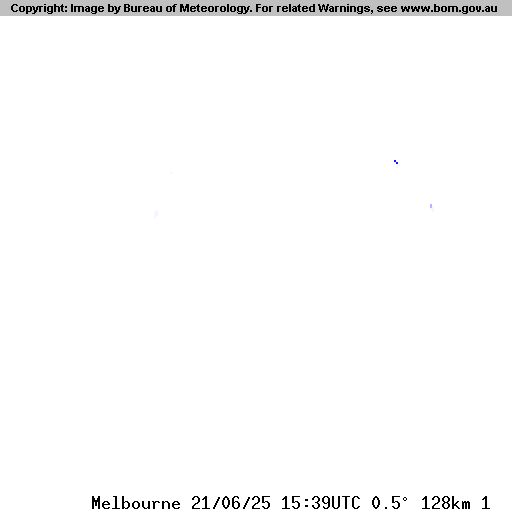 Copyright: Image by Bureau of Meteorology. For related Warnings, see www.bom.gov.au

Melbourne 21/06/25 15:39UTC 0.5° 128km 1